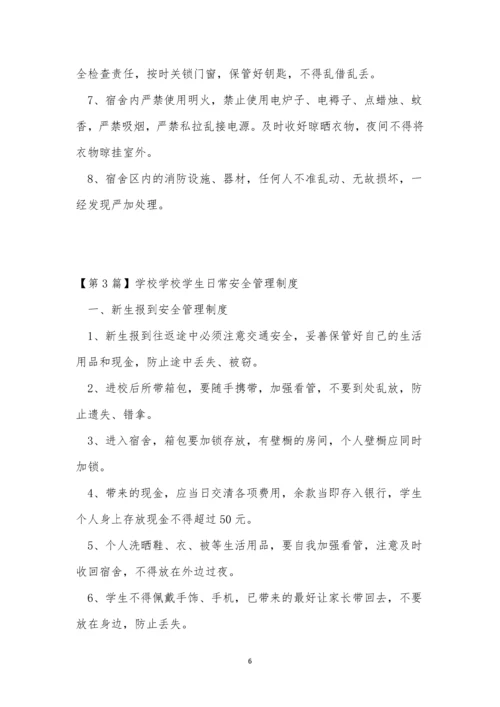 全检查责任，按时关锁门窗，保管好钥匙，不得乱借乱丢。

7、宿舍内严禁使用明火，禁止使用电炉子、电褥子、点蜡烛、蚊香，严禁吸烟，严禁私拉乱接电源。及时收好晾晒衣物，夜间不得将衣物晾挂室外。

8、宿舍区内的消防设施、器材，任何人不准乱动、无故损坏，一经发现严加处理。

【第3篇】学校学校学生日常安全管理制度

一、新生报到安全管理制度

1、新生报到往返途中必须注意交通安全，妥善保管好自己的生活用品和现金，防止途中丢失、被窃。

2、进校后所带箱包，要随手携带，加强看管，不要到处乱放，防止遗失、错拿。

3、进入宿舍，箱包要加锁存放，有壁橱的房间，个人壁橱应同时加锁。

4、带来的现金，应当日交清各项费用，余款当即存入银行，学生个人身上存放现金不得超过50元。

5、个人洗晒鞋、衣、被等生活用品，要自我加强看管，注意及时收回宿舍，不得放在外边过夜。

6、学生不得佩戴手饰、手机，已带来的最好让家长带回去，不要放在身边，防止丢失。

6